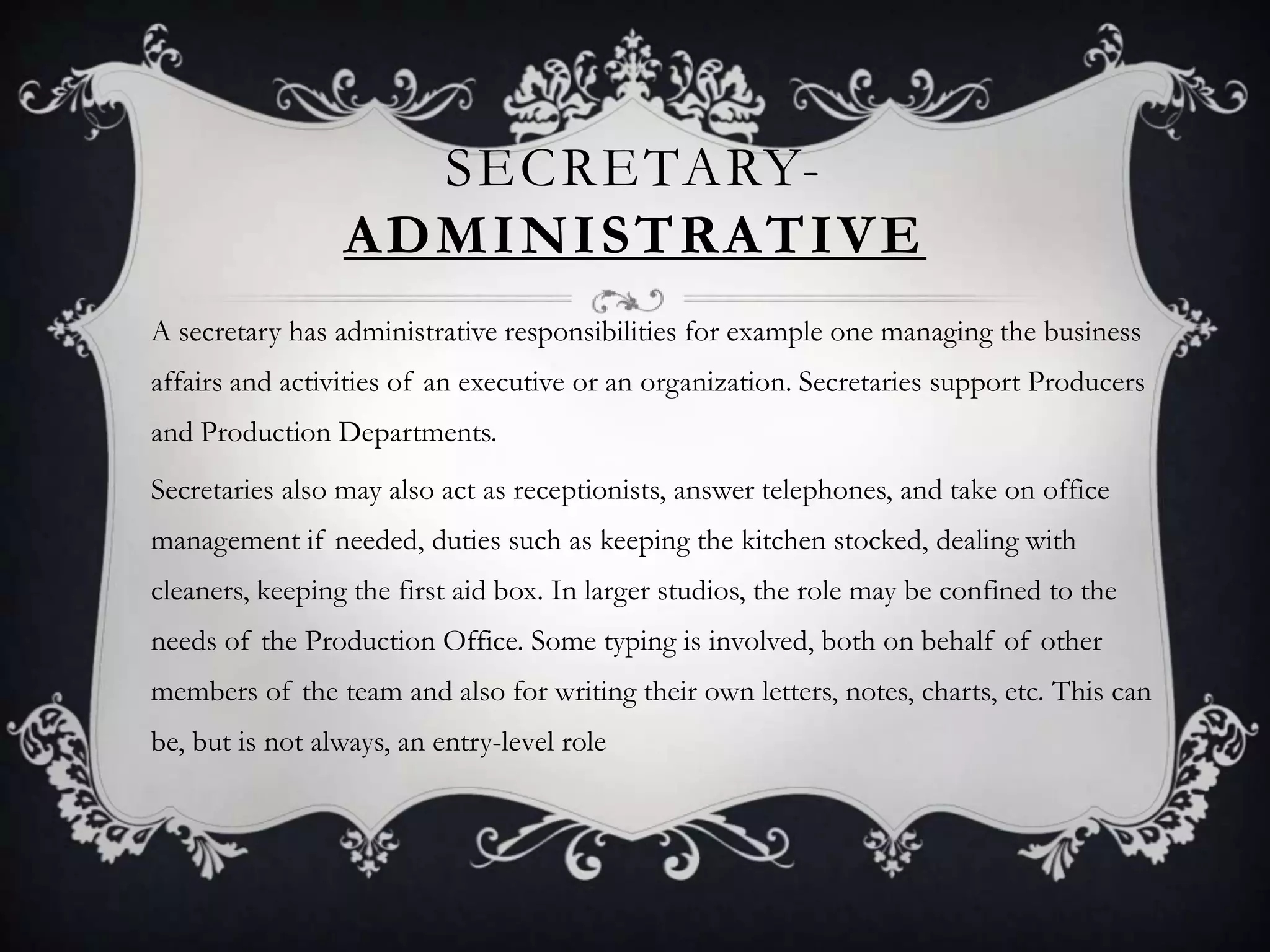 SECRETARY-
ADMINISTRATIVE

A secretary has administrative responsibilities for example one managing the business affairs and activities of an executive or an organization. Secretaries support Producers and Production Departments.

Secretaries also may also act as receptionists, answer telephones, and take on office management if needed, duties such as keeping the kitchen stocked, dealing with cleaners, keeping the first aid box. In larger studios, the role may be confined to the needs of the Production Office. Some typing is involved, both on behalf of other members of the team and also for writing their own letters, notes, charts, etc. This can be, but is not always, an entry-level role